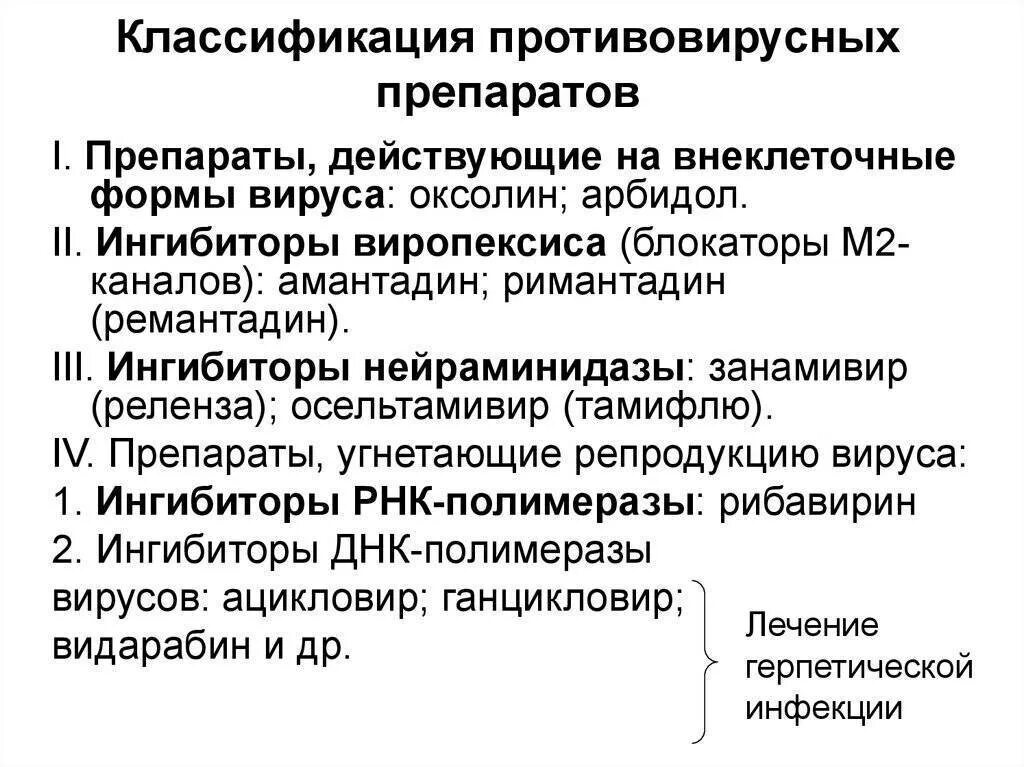 Классификация противовирусных препаратов

I. Препараты, действующие на внеклеточные формы вируса: оксолин; арбидол.

II. Ингибиторы виропексиса (блокаторы М2-каналов): амантадин; римантадин (ремантадин).

III. Ингибиторы нейраминидазы: занамивир (реленза); осельтамивир (тамифлю).

IV. Препараты, угнетающие репродукцию вируса:

1. Ингибиторы РНК-полимеразы: рибавирин

2. Ингибиторы ДНК-полимеразы вирусов: ацикловир; ганцикловир; видарабин и др.

Лечение герпетической инфекции